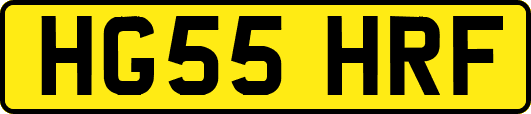 HG55 HRF